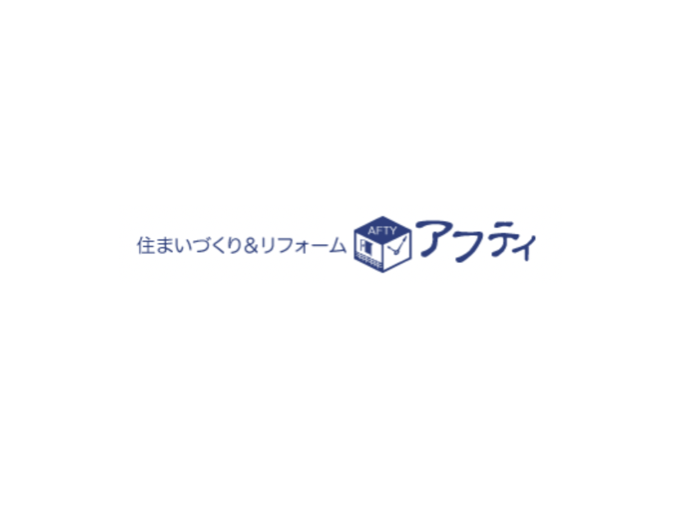 住まいづくり&リフォーム AFTY アフティ